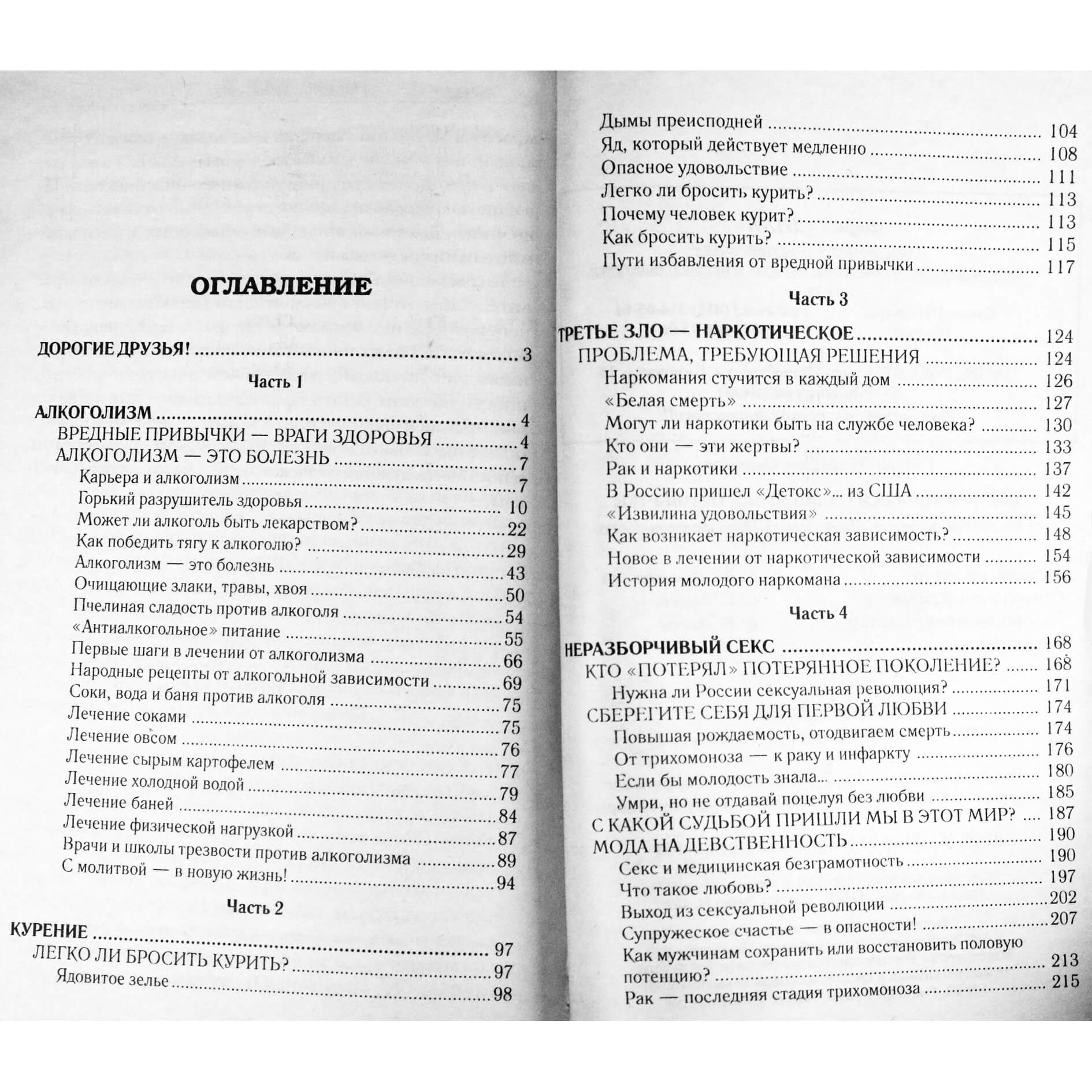 ОГЛАВЛЕНИЕ

ДОРОГИЕ ДРУЗЬЯ! 3

Часть 1

АЛКОГОЛИЗМ 4
ВРЕДНЫЕ ПРИВЫЧКИ — ВРАГИ ЗДОРОВЬЯ 4
АЛКОГОЛИЗМ — ЭТО БОЛЕЗНЬ 7
Карьера и алкоголизм 7
Горький разрушитель здоровья 10
Может ли алкоголь быть лекарством? 22
Как победить тягу к алкоголю? 29
Алкоголизм — это болезнь 43
Очищающие злаки, травы, хвоя 50
Пчелиная сладость против алкоголя 54
«Антиалкогольное» питание 55
Первые шаги в лечении от алкоголизма 66
Народные рецепты от алкогольной зависимости 69
Соки, вода и баня против алкоголя 75
Лечение соками 75
Лечение овсом 76
Лечение сырым картофелем 77
Лечение холодной водой 79
Лечение баней 84
Лечение физической нагрузкой 87
Врачи и школы трезвости против алкоголизма 89
С молитвой — в новую жизнь! 94

Часть 2

КУРЕНИЕ 97
ЛЕГКО ЛИ БРОСИТЬ КУРИТЬ? 97
Ядовитое зелье 98

Дымы преисподней 104
Яд, который действует медленно 108
Опасное удовольствие 111
Легко ли бросить курить? 113
Почему человек курит? 113
Как бросить курить? 115
Пути избавления от вредной привычки 117

Часть 3

ТРЕТЬЕ ЗЛО — НАРКОТИЧЕСКОЕ 124
ПРОБЛЕМА, ТРЕБУЮЩАЯ РЕШЕНИЯ 124
Наркомания стучится в каждый дом 126
«Белая смерть» 127
Могут ли наркотики быть на службе человека? 130
Кто они — эти жертвы? 133
Рак и наркотики 137
В Россию пришел «Детокс»... из США 142
«Извилина удовольствия» 145
Как возникает наркотическая зависимость? 148
Новое в лечении от наркотической зависимости 154
История молодого наркомана 156

Часть 4

НЕРАЗБОРЧИВЫЙ СЕКС 168
КТО «ПОТЕРЯЛ» ПОТЕРЯННОЕ ПОКОЛЕНИЕ? 168
Нужна ли России сексуальная революция? 171
СБЕРЕГИТЕ СЕБЯ ДЛЯ ПЕРВОЙ ЛЮБВИ 174
Повышая рождаемость, отодвигаем смерть 174
От трихомоноза — к раку и инфаркту 176
Если бы молодость знала... 180
Умри, но не отдавай поцелуя без любви 185
С КАКОЙ СУДЬБОЙ ПРИШЛИ МЫ В ЭТОТ МИР? 187
МОДА НА ДЕВСТВЕННОСТЬ 190
Секс и медицинская безграмотность 190
Что такое любовь? 197
Выход из сексуальной революции 202
Супружеское счастье — в опасности! 207
Как мужчинам сохранить или восстановить половую потенцию? 213
Рак — последняя стадия трихомоноза 215